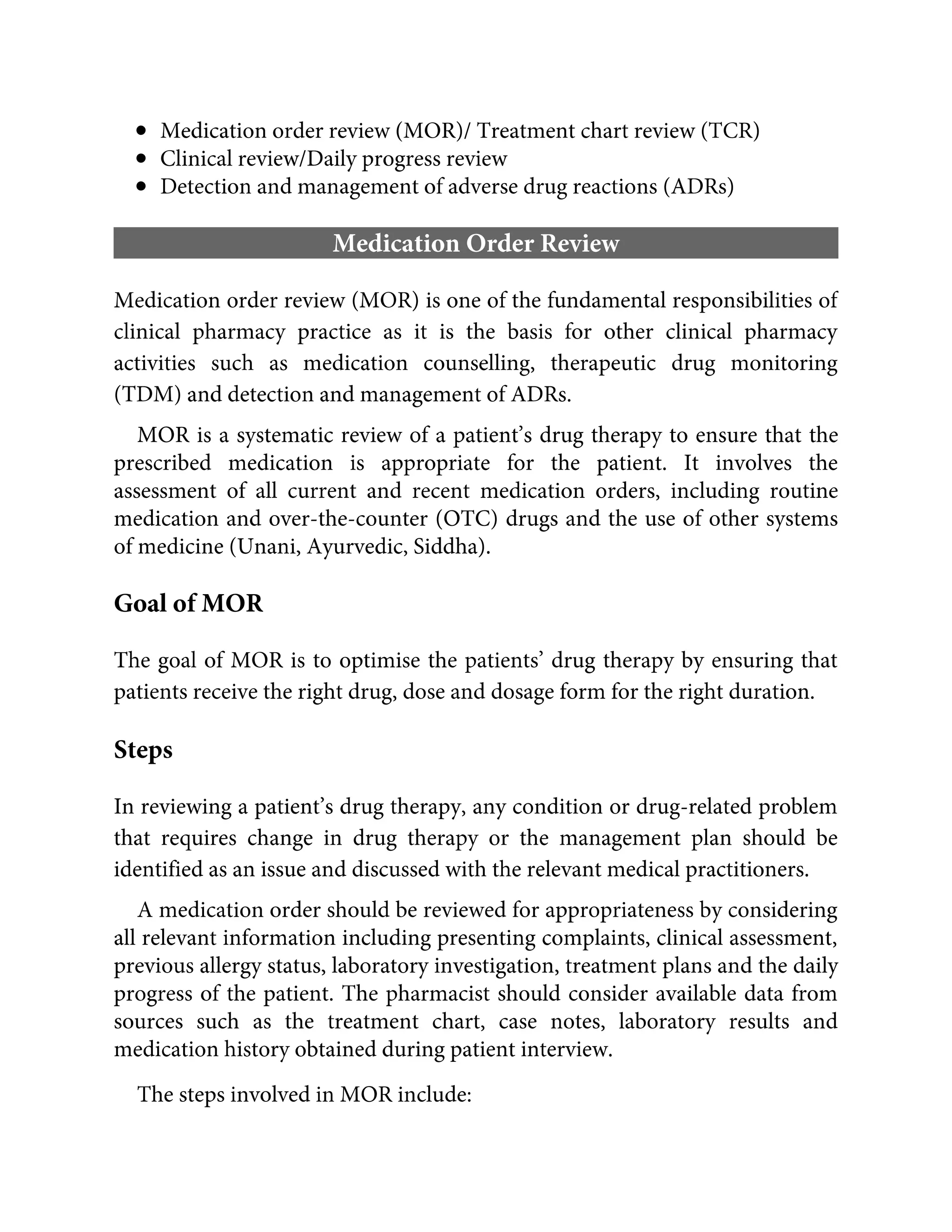 • Medication order review (MOR)/ Treatment chart review (TCR)
• Clinical review/Daily progress review
• Detection and management of adverse drug reactions (ADRs)

Medication Order Review

Medication order review (MOR) is one of the fundamental responsibilities of clinical pharmacy practice as it is the basis for other clinical pharmacy activities such as medication counselling, therapeutic drug monitoring (TDM) and detection and management of ADRs.

MOR is a systematic review of a patient's drug therapy to ensure that the prescribed medication is appropriate for the patient. It involves the assessment of all current and recent medication orders, including routine medication and over-the-counter (OTC) drugs and the use of other systems of medicine (Unani, Ayurvedic, Siddha).

Goal of MOR

The goal of MOR is to optimise the patients' drug therapy by ensuring that patients receive the right drug, dose and dosage form for the right duration.

Steps

In reviewing a patient's drug therapy, any condition or drug-related problem that requires change in drug therapy or the management plan should be identified as an issue and discussed with the relevant medical practitioners.

A medication order should be reviewed for appropriateness by considering all relevant information including presenting complaints, clinical assessment, previous allergy status, laboratory investigation, treatment plans and the daily progress of the patient. The pharmacist should consider available data from sources such as the treatment chart, case notes, laboratory results and medication history obtained during patient interview.

The steps involved in MOR include: